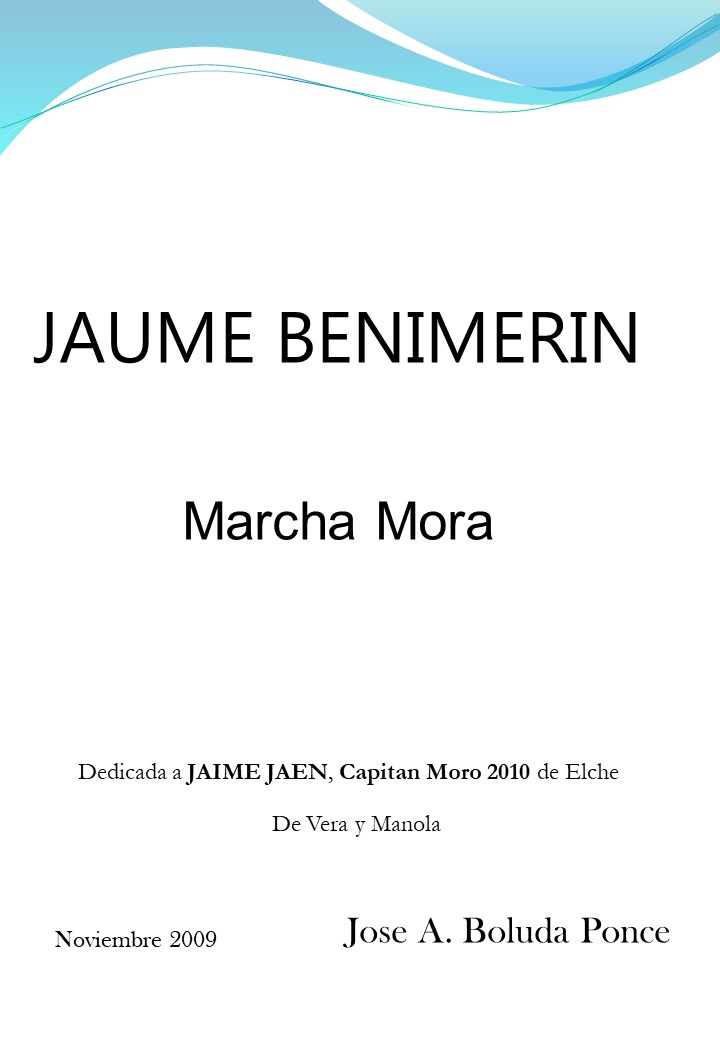 JAUME BENIMERIN

Marcha Mora

Dedicada a JAIME JAEN, Capitan Moro 2010 de Elche

De Vera y Manola

Noviembre 2009

Jose A. Boluda Ponce